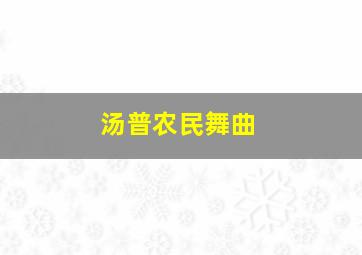 汤普农民舞曲